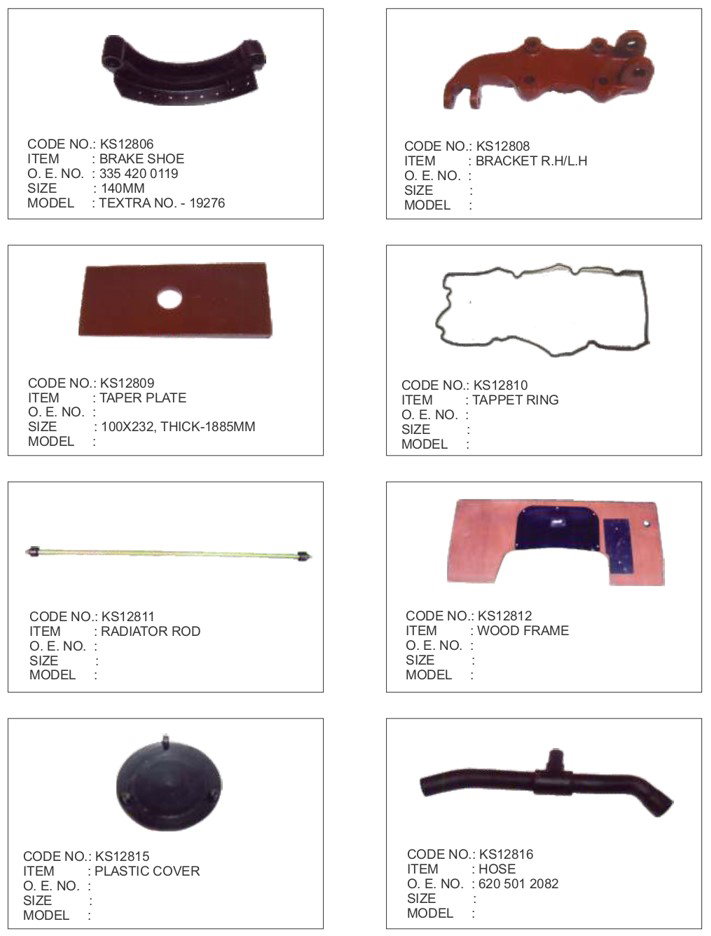 CODE NO.: KS12806
ITEM : BRAKE SHOE
O. E. NO. : 335 420 0119
SIZE : 140MM
MODEL : TEXTRA NO. - 19276

CODE NO.: KS12808
ITEM : BRACKET R.H/L.H
O. E. NO. :
SIZE :
MODEL :

CODE NO.: KS12809
ITEM : TAPER PLATE
O. E. NO. :
SIZE : 100X232, THICK-1885MM
MODEL :

CODE NO.: KS12810
ITEM : TAPPET RING
O. E. NO. :
SIZE :
MODEL :

CODE NO.: KS12811
ITEM : RADIATOR ROD
O. E. NO. :
SIZE :
MODEL :

CODE NO.: KS12812
ITEM : WOOD FRAME
O. E. NO. :
SIZE :
MODEL :

CODE NO.: KS12815
ITEM : PLASTIC COVER
O. E. NO. :
SIZE :
MODEL :

CODE NO.: KS12816
ITEM : HOSE
O. E. NO. : 620 501 2082
SIZE :
MODEL :